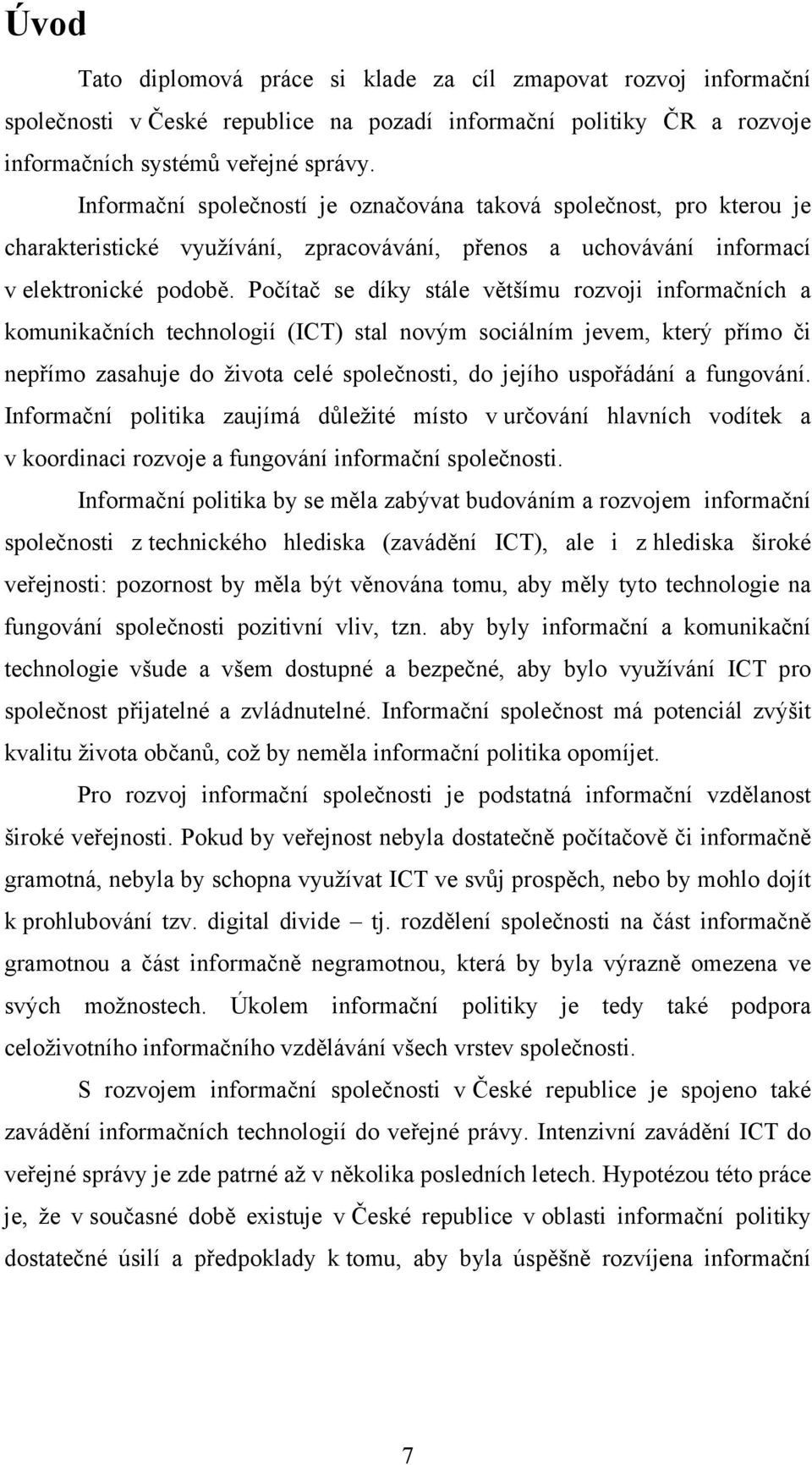 Úvod

Tato diplomová práce si klade za cíl zmapovat rozvoj informační společnosti v České republice na pozadí informační politiky ČR a rozvoje informačních systémů veřejné správy.

Informační společností je označována taková společnost, pro kterou je charakteristické využívání, zpracovávání, přenos a uchovávání informací v elektronické podobě. Počítač se díky stále většímu rozvoji informačních a komunikačních technologií (ICT) stal novým sociálním jevem, který přímo či nepřímo zasahuje do života celé společnosti, do jejího uspořádání a fungování. Informační politika zaujímá důležité místo v určování hlavních vodítek a v koordinaci rozvoje a fungování informační společnosti.

Informační politika by se měla zabývat budováním a rozvojem informační společnosti z technického hlediska (zavádění ICT), ale i z hlediska široké veřejnosti: pozornost by měla být věnována tomu, aby měly tyto technologie na fungování společnosti pozitivní vliv, tzn. aby byly informační a komunikační technologie všude a všem dostupné a bezpečné, aby bylo využívání ICT pro společnost přijatelné a zvládnutelné. Informační společnost má potenciál zvýšit kvalitu života občanů, což by neměla informační politika opomíjet.

Pro rozvoj informační společnosti je podstatná informační vzdělanost široké veřejnosti. Pokud by veřejnost nebyla dostatečně počítačově či informačně gramotná, nebyla by schopna využívat ICT ve svůj prospěch, nebo by mohlo dojít k prohlubování tzv. digital divide – tj. rozdělení společnosti na část informačně gramotnou a část informačně negramotnou, která by byla výrazně omezena ve svých možnostech. Úkolem informační politiky je tedy také podpora celoživotního informačního vzdělávání všech vrstev společnosti.

S rozvojem informační společnosti v České republice je spojeno také zavádění informačních technologií do veřejné právy. Intenzivní zavádění ICT do veřejné správy je zde patrné až v několika posledních letech. Hypotézou této práce je, že v současné době existuje v České republice v oblasti informační politiky dostatečné úsilí a předpoklady k tomu, aby byla úspěšně rozvíjena informační

7